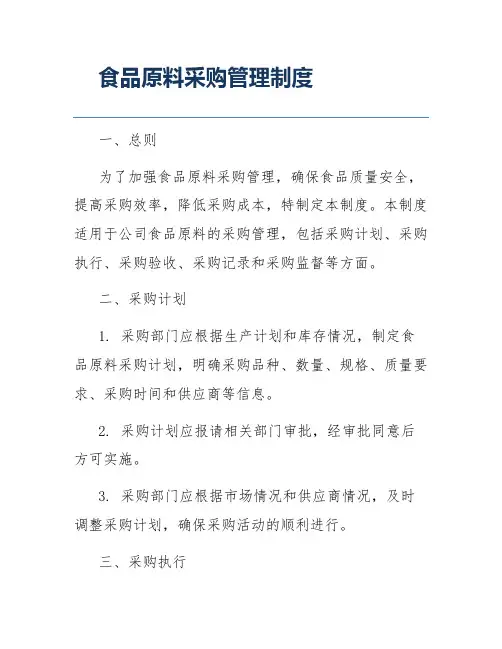 食品原料采购管理制度

一、总则

为了加强食品原料采购管理，确保食品质量安全，提高采购效率，降低采购成本，特制定本制度。本制度适用于公司食品原料的采购管理，包括采购计划、采购执行、采购验收、采购记录和采购监督等方面。

二、采购计划

1. 采购部门应根据生产计划和库存情况，制定食品原料采购计划，明确采购品种、数量、规格、质量要求、采购时间和供应商等信息。

2. 采购计划应报请相关部门审批，经审批同意后方可实施。

3. 采购部门应根据市场情况和供应商情况，及时调整采购计划，确保采购活动的顺利进行。

三、采购执行